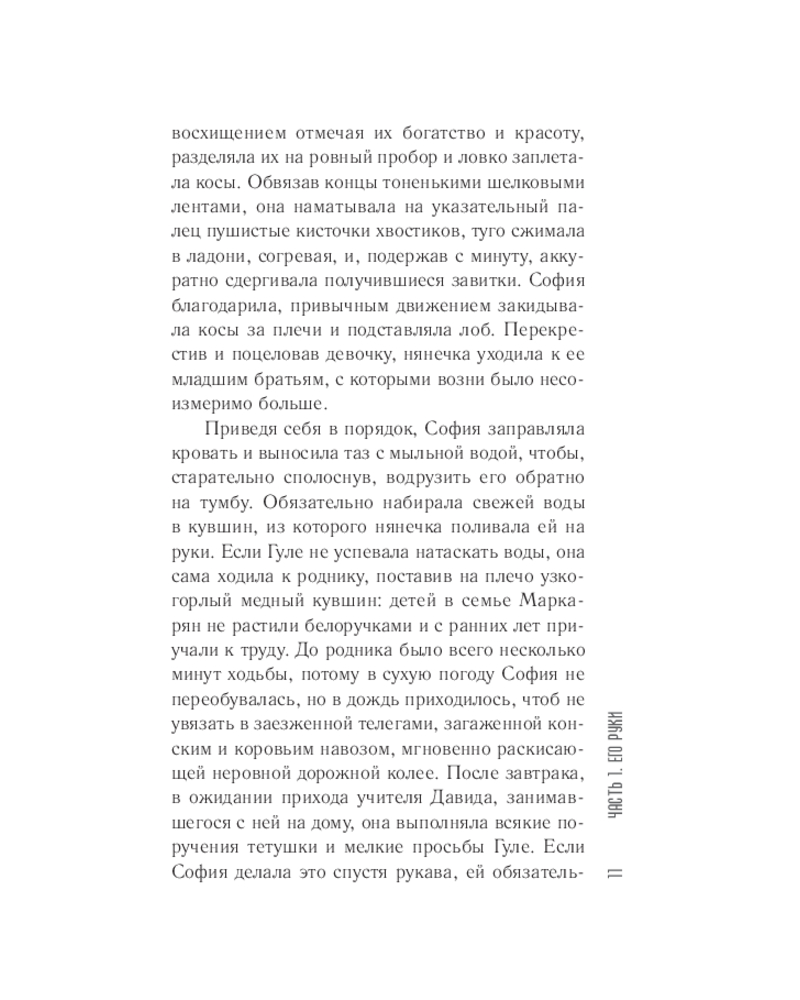 восхищением отмечая их богатство и красоту, разделяла их на ровный пробор и ловко заплетала косы. Обвязав концы тоненькими шелковыми лентами, она наматывала на указательный палец пушистые кисточки хвостиков, туго сжимала в ладони, согревая, и, подержав с минуту, аккуратно сдергивала получившиеся завитки. София благодарила, привычным движением закидывала косы за плечи и подставляла лоб. Перекрестив и поцеловав девочку, нянечка уходила к ее младшим братьям, с которыми возни было несоизмеримо больше.

Приведя себя в порядок, София заправляла кровать и выносила таз с мыльной водой, чтобы, старательно сполоснув, водрузить его обратно на тумбу. Обязательно набирала свежей воды в кувшин, из которого нянечка поливала ей на руки. Если Гуле не успевала натаскать воды, она сама ходила к роднику, поставив на плечо узкогорлый медный кувшин: детей в семье Маркарян не растили белоручками и с ранних лет приучали к труду. До родника было всего несколько минут ходьбы, потому в сухую погоду София не переобувалась, но в дождь приходилось, чтоб не увязать в заезженной телегами, загаженной конским и коровьим навозом, мгновенно раскисающей неровной дорожной колее. После завтрака, в ожидании прихода учителя Давида, занимавшегося с ней на дому, она выполняла всякие поручения тетушки и мелкие просьбы Гуле. Если София делала это спустя рукава, ей обязатель-

ЧАСТЬ 1. ЕГО РУКИ

11